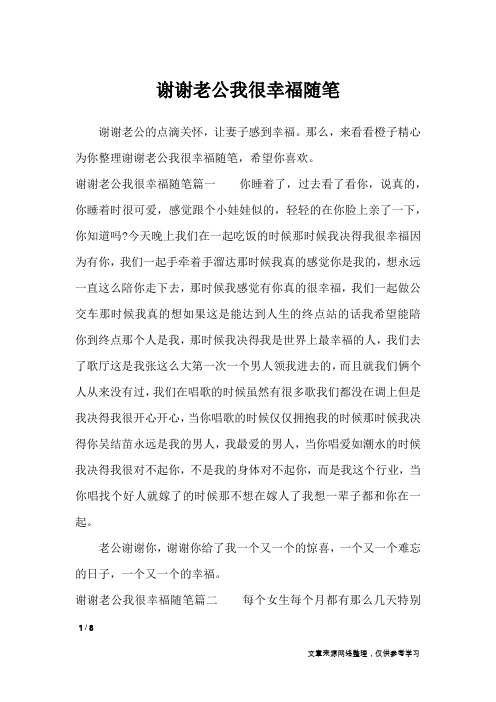 谢谢老公我很幸福随笔

谢谢老公的点滴关怀，让妻子感到幸福。那么，来看看橙子精心为你整理谢谢老公我很幸福随笔，希望你喜欢。

谢谢老公我很幸福随笔篇一　　你睡着了，过去看了看你，说真的，你睡着时很可爱，感觉跟个小娃娃似的，轻轻的在你脸上亲了一下，你知道吗?今天晚上我们在一起吃饭的时候那时候我决得我很幸福因为有你，我们一起手牵着手溜达那时候我真的感觉你是我的，想永远一直这么陪你走下去，那时候我感觉有你真的很幸福，我们一起做公交车那时候我真的想如果这是能达到人生的终点站的话我希望能陪你到终点那个人是我，那时候我决得我是世界上最幸福的人，我们去了歌厅这是我张这么大第一次一个男人领我进去的，而且就我们俩个人从来没有过，我们在唱歌的时候虽然有很多歌我们都没在调上但是我决得我很开心开心，当你唱歌的时候仅仅拥抱我的时候那时候我决得你吴结苗永远是我的男人，我最爱的男人，当你唱爱如潮水的时候我决得我很对不起你，不是我的身体对不起你，而是我这个行业，当你唱找个好人就嫁了的时候那不想在嫁人了我想一辈子都和你在一起。

老公谢谢你，谢谢你给了我一个又一个的惊喜，一个又一个难忘的日子，一个又一个的幸福。

谢谢老公我很幸福随笔篇二　　每个女生每个月都有那么几天特别

1 / 8

文章来源网络整理，仅供参考学习